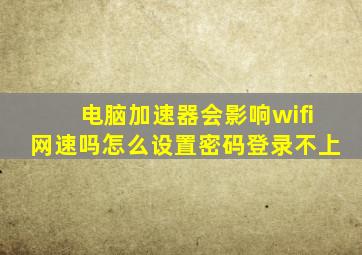 电脑加速器会影响wifi网速吗怎么设置密码登录不上